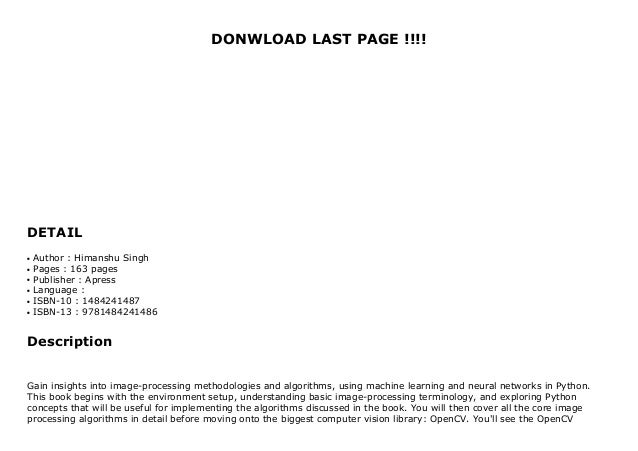 DONWLOAD LAST PAGE !!!!

DETAIL

• Author : Himanshu Singh
• Pages : 163 pages
• Publisher : Apress
• Language :
• ISBN-10 : 1484241487
• ISBN-13 : 9781484241486

Description

Gain insights into image-processing methodologies and algorithms, using machine learning and neural networks in Python. This book begins with the environment setup, understanding basic image-processing terminology, and exploring Python concepts that will be useful for implementing the algorithms discussed in the book. You will then cover all the core image processing algorithms in detail before moving onto the biggest computer vision library: OpenCV. You'll see the OpenCV